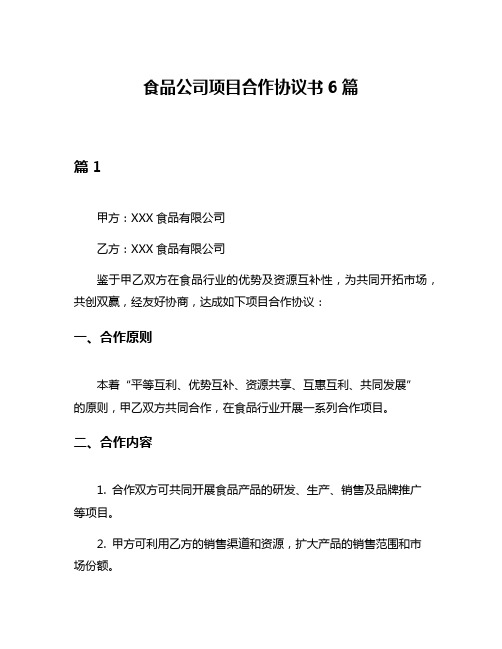 食品公司项目合作协议书 6 篇

篇 1

甲方：XXX 食品有限公司

乙方：XXX 食品有限公司

鉴于甲乙双方在食品行业的优势及资源互补性，为共同开拓市场，共创双赢，经友好协商，达成如下项目合作协议：

一、合作原则

本着“平等互利、优势互补、资源共享、互惠互利、共同发展”的原则，甲乙双方共同合作，在食品行业开展一系列合作项目。

二、合作内容

1. 合作双方可共同开展食品产品的研发、生产、销售及品牌推广等项目。

2. 甲方可利用乙方的销售渠道和资源，扩大产品的销售范围和市场份额。